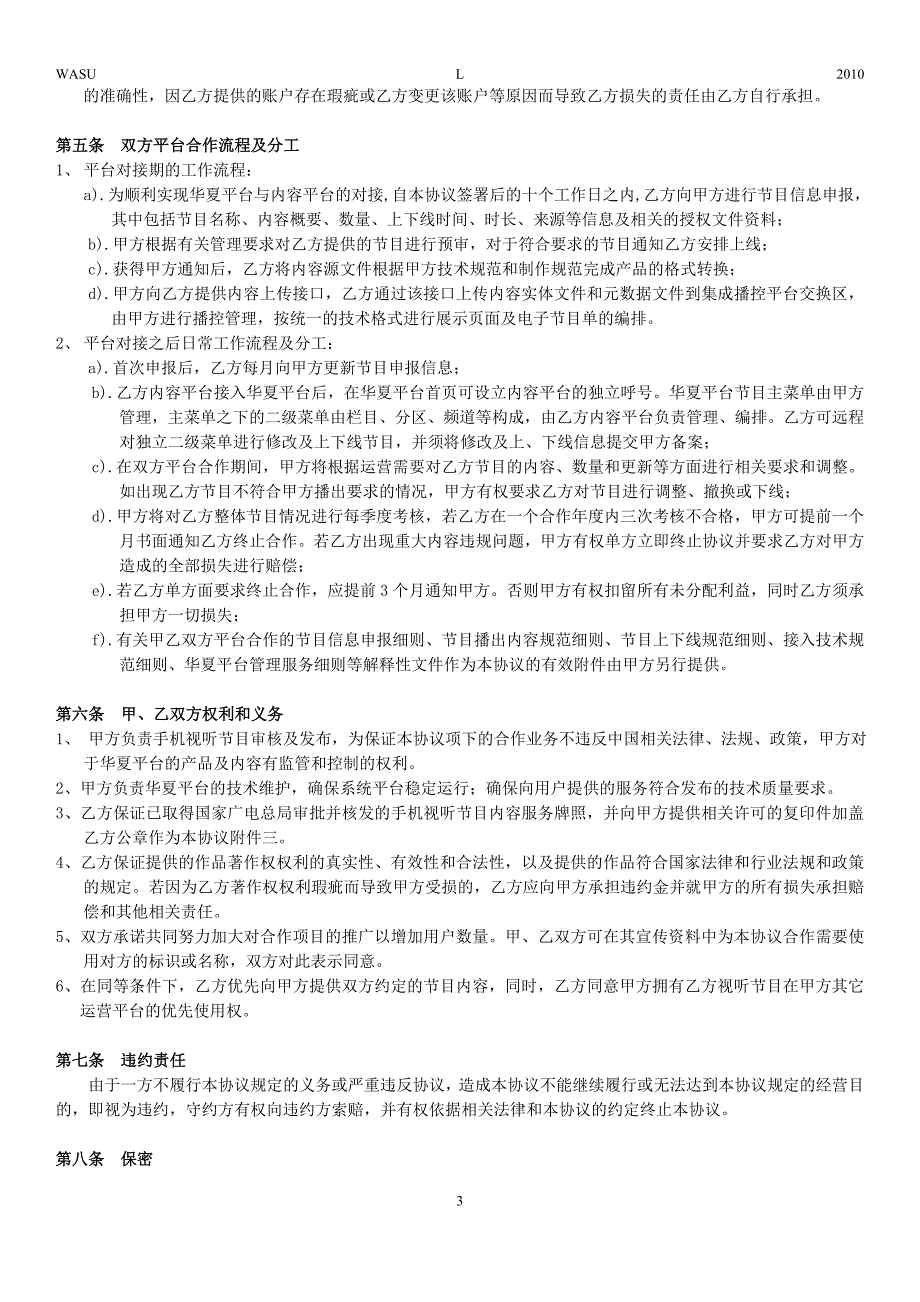 WASU L 2010

的准确性，因乙方提供的账户存在瑕疵或乙方变更该账户等原因而导致乙方损失的责任由乙方自行承担。

第五条 双方平台合作流程及分工

1、 平台对接期的工作流程：

a). 为顺利实现华夏平台与内容平台的对接，自本协议签署后的十个工作日之内，乙方向甲方进行节目信息申报，其中包括节目名称、内容概要、数量、上下线时间、时长、来源等信息及相关的授权文件资料；

b). 甲方根据有关管理要求对乙方提供的节目进行预审，对于符合要求的节目通知乙方安排上线；

c). 获得甲方通知后，乙方将内容源文件根据甲方技术规范和制作规范完成产品的格式转换；

d). 甲方向乙方提供内容上传接口，乙方通过该接口上传内容实体文件和元数据文件到集成播控平台交换区，由甲方进行播控管理，按统一的技术格式进行展示页面及电子节目单的编排。

2、 平台对接之后日常工作流程及分工：

a). 首次申报后，乙方每月向甲方更新节目申报信息；

b). 乙方内容平台接入华夏平台后，在华夏平台首页可设立内容平台的独立呼号。华夏平台节目主菜单由甲方管理，主菜单之下的二级菜单由栏目、分区、频道等构成，由乙方内容平台负责管理、编排。乙方可远程对独立二级菜单进行修改及上下线节目，并须将修改及上、下线信息提交甲方备案；

c). 在双方平台合作期间，甲方将根据运营需要对乙方节目的内容、数量和更新等方面进行相关要求和调整。如出现乙方节目不符合甲方播出要求的情况，甲方有权要求乙方对节目进行调整、撤换或下线；

d). 甲方将对乙方整体节目情况进行每季度考核，若乙方在一个合作年度内三次考核不合格，甲方可提前一个月书面通知乙方终止合作。若乙方出现重大内容违规问题，甲方有权单方立即终止协议并要求乙方对甲方造成的全部损失进行赔偿；

e). 若乙方单方面要求终止合作，应提前 3 个月通知甲方。否则甲方有权扣留所有未分配利益，同时乙方须承担甲方一切损失；

f). 有关甲乙双方平台合作的节目信息申报细则、节目播出内容规范细则、节目上下线规范细则、接入技术规范细则、华夏平台管理服务细则等解释性文件作为本协议的有效附件由甲方另行提供。

第六条 甲、乙双方权利和义务

1、 甲方负责手机视听节目审核及发布，为保证本协议项下的合作业务不违反中国相关法律、法规、政策，甲方对于华夏平台的产品及内容有监管和控制的权利。

2、甲方负责华夏平台的技术维护，确保系统平台稳定运行；确保向用户提供的服务符合发布的技术质量要求。

3、乙方保证已取得国家广电总局审批并核发的手机视听节目内容服务牌照，并向甲方提供相关许可的复印件加盖乙方公章作为本协议附件三。

4、乙方保证提供的作品著作权权利的真实性、有效性和合法性，以及提供的作品符合国家法律和行业法规和政策的规定。若因为乙方著作权权利瑕疵而导致甲方受损的，乙方应向甲方承担违约金并就甲方的所有损失承担赔偿和其他相关责任。

5、双方承诺共同努力加大对合作项目的推广以增加用户数量。甲、乙双方可在其宣传资料中为本协议合作需要使用对方的标识或名称，双方对此表示同意。

6、在同等条件下，乙方优先向甲方提供双方约定的节目内容，同时，乙方同意甲方拥有乙方视听节目在甲方其它运营平台的优先使用权。

第七条 违约责任

由于一方不履行本协议规定的义务或严重违反协议，造成本协议不能继续履行或无法达到本协议规定的经营目的，即视为违约，守约方有权向违约方索赔，并有权依据相关法律和本协议的约定终止本协议。

第八条 保密

3